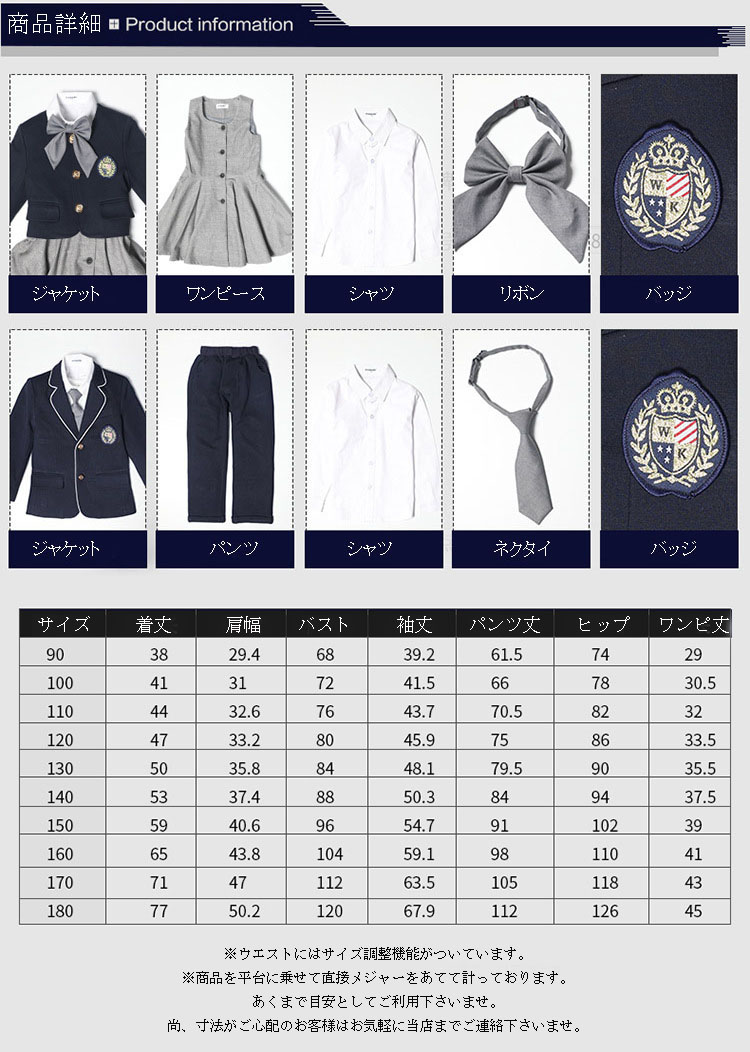 商品詳細 Product information

ジャケット

ワンピース

シャツ

リボン

バッジ

ジャケット

パンツ

シャツ

ネクタイ

バッジ

| サイズ | 着丈 | 肩幅 | バスト | 袖丈 | パンツ丈 | ヒップ | ワンピ丈 |
|---|---|---|---|---|---|---|---|
| 90 | 38 | 29.4 | 68 | 39.2 | 61.5 | 74 | 29 |
| 100 | 41 | 31 | 72 | 41.5 | 66 | 78 | 30.5 |
| 110 | 44 | 32.6 | 76 | 43.7 | 70.5 | 82 | 32 |
| 120 | 47 | 33.2 | 80 | 45.9 | 75 | 86 | 33.5 |
| 130 | 50 | 35.8 | 84 | 48.1 | 79.5 | 90 | 35.5 |
| 140 | 53 | 37.4 | 88 | 50.3 | 84 | 94 | 37.5 |
| 150 | 59 | 40.6 | 96 | 54.7 | 91 | 102 | 39 |
| 160 | 65 | 43.8 | 104 | 59.1 | 98 | 110 | 41 |
| 170 | 71 | 47 | 112 | 63.5 | 105 | 118 | 43 |
| 180 | 77 | 50.2 | 120 | 67.9 | 112 | 126 | 45 |

※ウエストにはサイズ調整機能がついています。
※商品を平台に乗せて直接メジャーをあてて計っております。
あくまで目安としてご利用下さいませ。
尚、寸法がご心配のお客様はお気軽に当店までご連絡下さいませ。